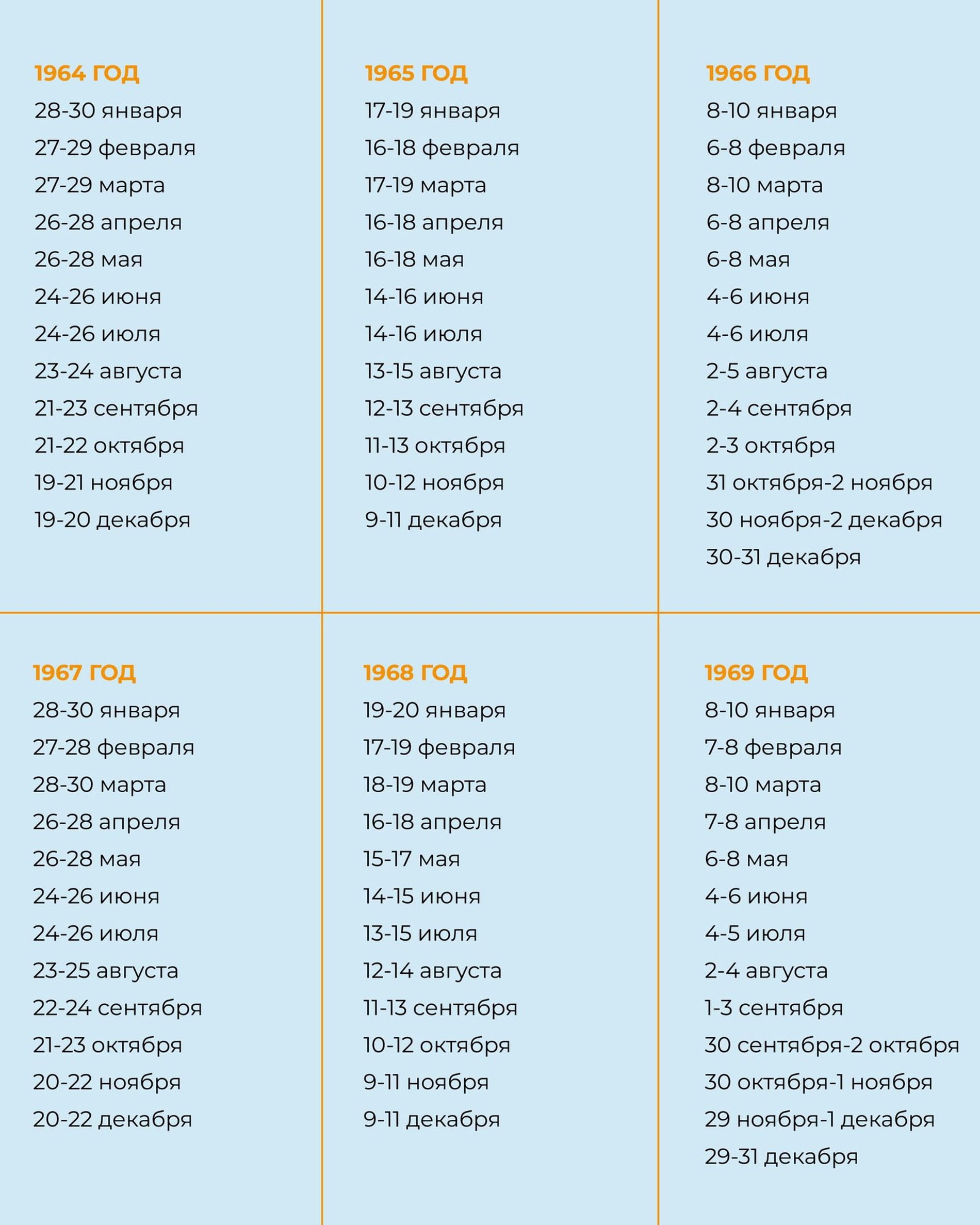 1964 ГОД
28-30 января
27-29 февраля
27-29 марта
26-28 апреля
26-28 мая
24-26 июня
24-26 июля
23-24 августа
21-23 сентября
21-22 октября
19-21 ноября
19-20 декабря

1965 ГОД
17-19 января
16-18 февраля
17-19 марта
16-18 апреля
16-18 мая
14-16 июня
14-16 июля
13-15 августа
12-13 сентября
11-13 октября
10-12 ноября
9-11 декабря

1966 ГОД
8-10 января
6-8 февраля
8-10 марта
6-8 апреля
6-8 мая
4-6 июня
4-6 июля
2-5 августа
2-4 сентября
2-3 октября
31 октября-2 ноября
30 ноября-2 декабря
30-31 декабря

1967 ГОД
28-30 января
27-28 февраля
28-30 марта
26-28 апреля
26-28 мая
24-26 июня
24-26 июля
23-25 августа
22-24 сентября
21-23 октября
20-22 ноября
20-22 декабря

1968 ГОД
19-20 января
17-19 февраля
18-19 марта
16-18 апреля
15-17 мая
14-15 июня
13-15 июля
12-14 августа
11-13 сентября
10-12 октября
9-11 ноября
9-11 декабря

1969 ГОД
8-10 января
7-8 февраля
8-10 марта
7-8 апреля
6-8 мая
4-6 июня
4-5 июля
2-4 августа
1-3 сентября
30 сентября-2 октября
30 октября-1 ноября
29 ноября-1 декабря
29-31 декабря